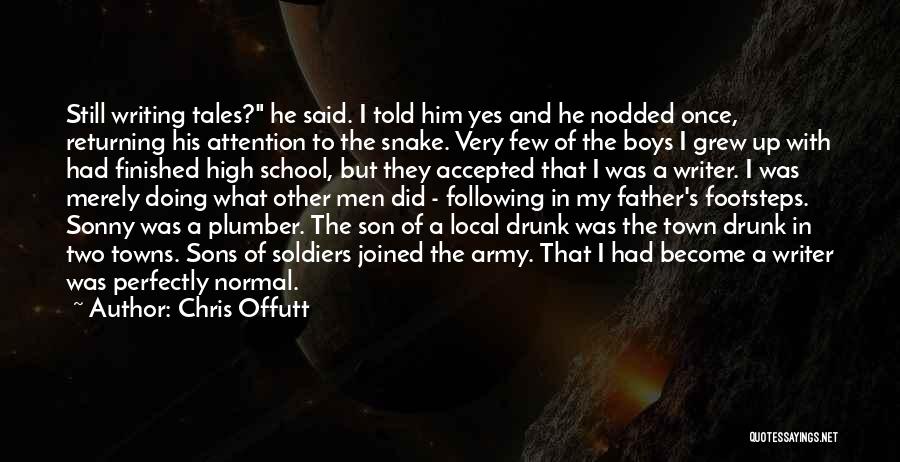 Still writing tales?" he said. I told him yes and he nodded once, returning his attention to the snake. Very few of the boys I grew up with had finished high school, but they accepted that I was a writer. I was merely doing what other men did - following in my father's footsteps. Sonny was a plumber. The son of a local drunk was the town drunk in two towns. Sons of soldiers joined the army. That I had become a writer was perfectly normal.

~ Author: Chris Offutt

QUOTESSAYINGS.NET